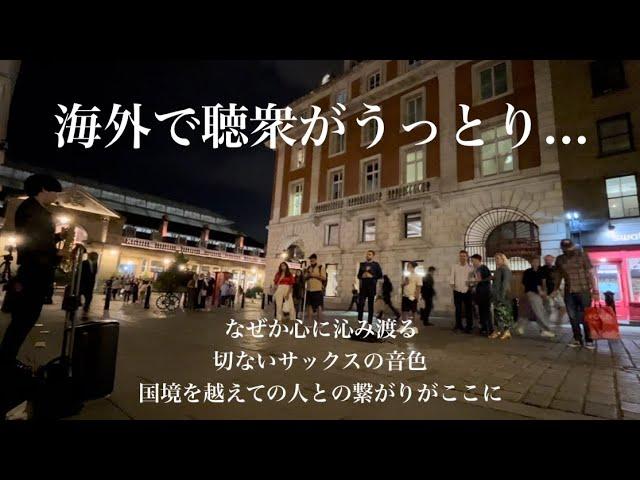 海外で聴衆がうっとり…

なぜか心に沁み渡る
切ないサックスの音色
国境を越えての人との繋がりがここに